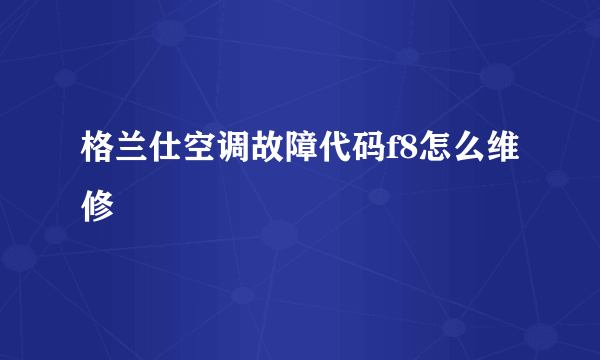 格兰仕空调故障代码f8怎么维修